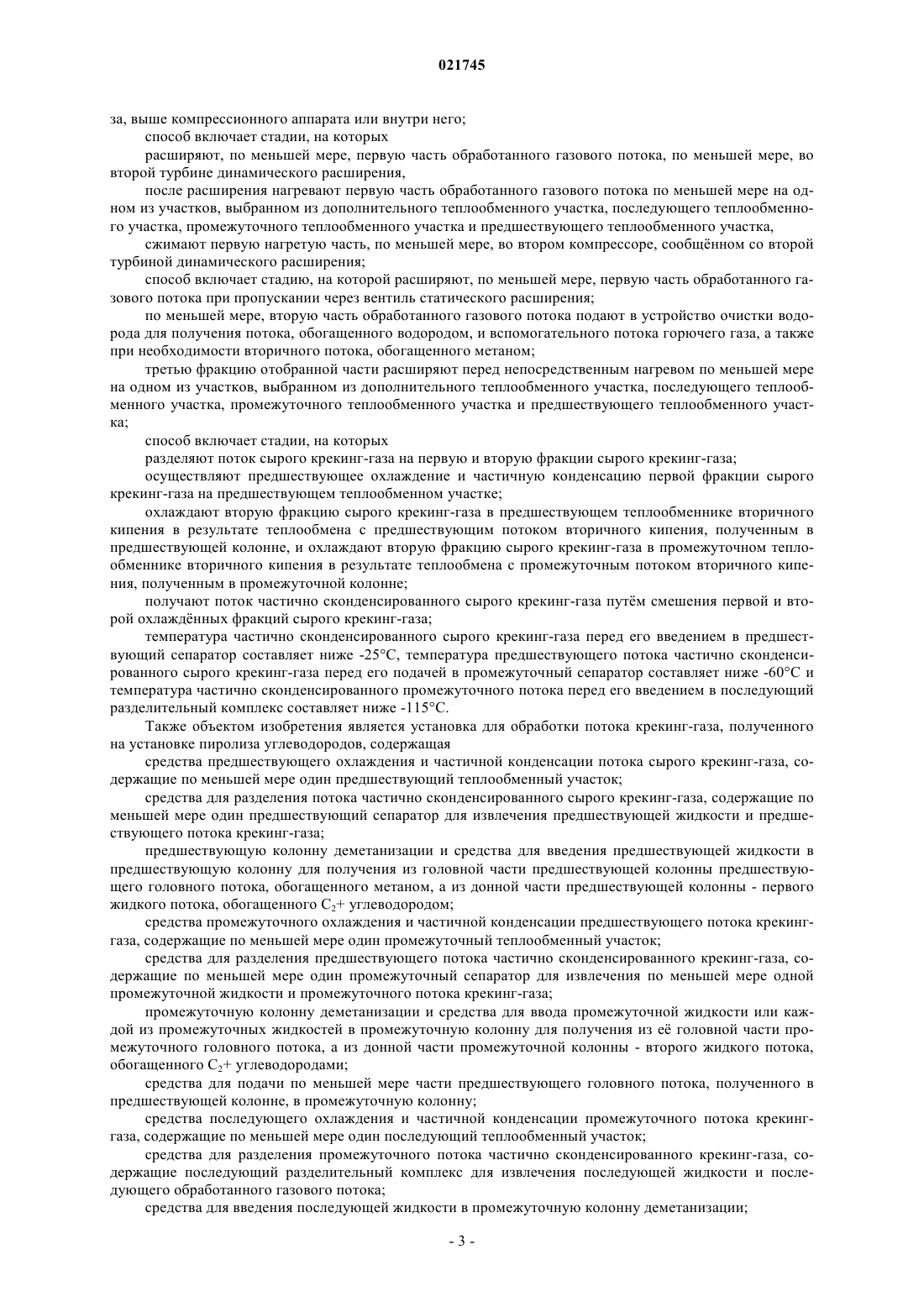 021745

за, выше компрессионного аппарата или внутри него;

способ включает стадии, на которых

расширяют, по меньшей мере, первую часть обработанного газового потока, по меньшей мере, во второй турбине динамического расширения,

после расширения нагревают первую часть обработанного газового потока по меньшей мере на одном из участков, выбранном из дополнительного теплообменного участка, последующего теплообменного участка, промежуточного теплообменного участка и предшествующего теплообменного участка,

сжимают первую нагретую часть, по меньшей мере, во втором компрессоре, сообщённом со второй турбиной динамического расширения;

способ включает стадию, на которой расширяют, по меньшей мере, первую часть обработанного газового потока при пропускании через вентиль статического расширения;

по меньшей мере, вторую часть обработанного газового потока подают в устройство очистки водорода для получения потока, обогащенного водородом, и вспомогательного потока горючего газа, а также при необходимости вторичного потока, обогащенного метаном;

третью фракцию отобранной части расширяют перед непосредственным нагревом по меньшей мере на одном из участков, выбранном из дополнительного теплообменного участка, последующего теплообменного участка, промежуточного теплообменного участка и предшествующего теплообменного участка;

способ включает стадии, на которых

разделяют поток сырого крекинг-газа на первую и вторую фракции сырого крекинг-газа;

осуществляют предшествующее охлаждение и частичную конденсацию первой фракции сырого крекинг-газа на предшествующем теплообменном участке;

охлаждают вторую фракцию сырого крекинг-газа в предшествующем теплообменнике вторичного кипения в результате теплообмена с предшествующим потоком вторичного кипения, полученным в предшествующей колонне, и охлаждают вторую фракцию сырого крекинг-газа в промежуточном теплообменнике вторичного кипения в результате теплообмена с промежуточным потоком вторичного кипения, полученным в промежуточной колонне;

получают поток частично сконденсированного сырого крекинг-газа путём смешения первой и второй охлаждённых фракций сырого крекинг-газа;

температура частично сконденсированного сырого крекинг-газа перед его введением в предшествующий сепаратор составляет ниже -25°C, температура предшествующего потока частично сконденсированного сырого крекинг-газа перед его подачей в промежуточный сепаратор составляет ниже -60°C и температура частично сконденсированного промежуточного потока перед его введением в последующий разделительный комплекс составляет ниже -115°C.

Также объектом изобретения является установка для обработки потока крекинг-газа, полученного на установке пиролиза углеводородов, содержащая

средства предшествующего охлаждения и частичной конденсации потока сырого крекинг-газа, содержащие по меньшей мере один предшествующий теплообменный участок;

средства для разделения потока частично сконденсированного сырого крекинг-газа, содержащие по меньшей мере один предшествующий сепаратор для извлечения предшествующей жидкости и предшествующего потока крекинг-газа;

предшествующую колонну деметанизации и средства для введения предшествующей жидкости в предшествующую колонну для получения из головной части предшествующей колонны предшествующего головного потока, обогащенного метаном, а из донной части предшествующей колонны - первого жидкого потока, обогащенного $C_2$+ углеводородом;

средства промежуточного охлаждения и частичной конденсации предшествующего потока крекинг-газа, содержащие по меньшей мере один промежуточный теплообменный участок;

средства для разделения предшествующего потока частично сконденсированного крекинг-газа, содержащие по меньшей мере один промежуточный сепаратор для извлечения по меньшей мере одной промежуточной жидкости и промежуточного потока крекинг-газа;

промежуточную колонну деметанизации и средства для ввода промежуточной жидкости или каждой из промежуточных жидкостей в промежуточную колонну для получения из её головной части промежуточного головного потока, а из донной части промежуточной колонны - второго жидкого потока, обогащенного $C_2$+ углеводородами;

средства для подачи по меньшей мере части предшествующего головного потока, полученного в предшествующей колонне, в промежуточную колонну;

средства последующего охлаждения и частичной конденсации промежуточного потока крекинг-газа, содержащие по меньшей мере один последующий теплообменный участок;

средства для разделения промежуточного потока частично сконденсированного крекинг-газа, содержащие последующий разделительный комплекс для извлечения последующей жидкости и последующего обработанного газового потока;

средства для введения последующей жидкости в промежуточную колонну деметанизации;

- 3 -